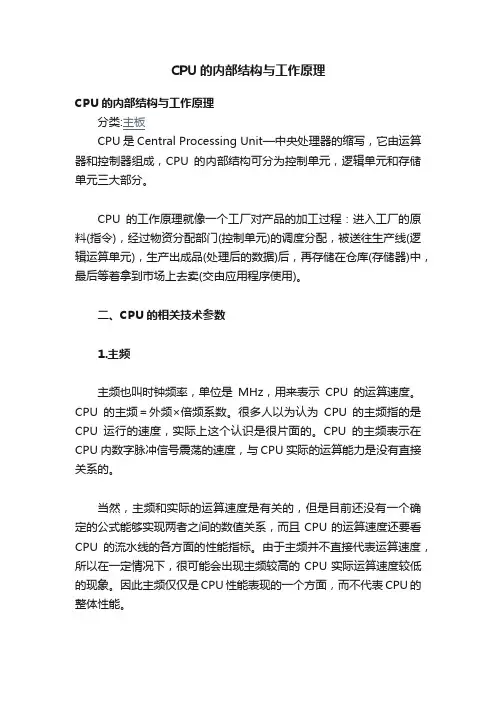 CPU 的内部结构与工作原理

CPU 的内部结构与工作原理

分类:主板

CPU 是 Central Processing Unit—中央处理器的缩写，它由运算器和控制器组成，CPU 的内部结构可分为控制单元，逻辑单元和存储单元三大部分。

CPU 的工作原理就像一个工厂对产品的加工过程：进入工厂的原料(指令)，经过物资分配部门(控制单元)的调度分配，被送往生产线(逻辑运算单元)，生产出成品(处理后的数据)后，再存储在仓库(存储器)中，最后等着拿到市场上去卖(交由应用程序使用)。

二、CPU 的相关技术参数

1.主频

主频也叫时钟频率，单位是 MHz，用来表示 CPU 的运算速度。CPU 的主频＝外频×倍频系数。很多人以为认为 CPU 的主频指的是 CPU 运行的速度，实际上这个认识是很片面的。CPU 的主频表示在 CPU 内数字脉冲信号震荡的速度，与 CPU 实际的运算能力是没有直接关系的。

当然，主频和实际的运算速度是有关的，但是目前还没有一个确定的公式能够实现两者之间的数值关系，而且 CPU 的运算速度还要看 CPU 的流水线的各方面的性能指标。由于主频并不直接代表运算速度，所以在一定情况下，很可能会出现主频较高的 CPU 实际运算速度较低的现象。因此主频仅仅是 CPU 性能表现的一个方面，而不代表 CPU 的整体性能。